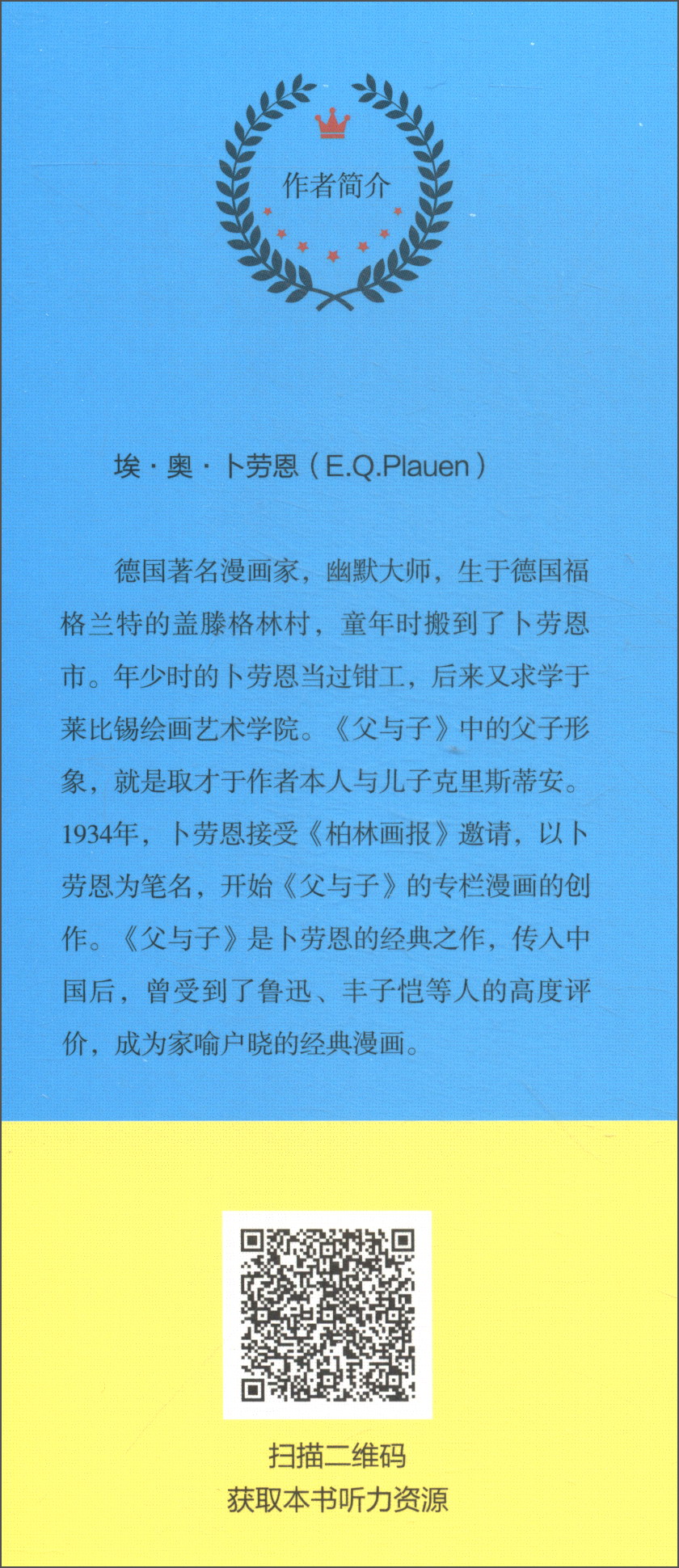 作者简介

埃·奥·卜劳恩（E.Q.Plauen）

德国著名漫画家，幽默大师，生于德国福格兰特的盖滕格林村，童年时搬到了卜劳恩市。年少时的卜劳恩当过钳工，后来又求学于莱比锡绘画艺术学院。《父与子》中的父子形象，就是取才于作者本人与儿子克里斯蒂安。1934年，卜劳恩接受《柏林画报》邀请，以卜劳恩为笔名，开始《父与子》的专栏漫画的创作。《父与子》是卜劳恩的经典之作，传入中国后，曾受到了鲁迅、丰子恺等人的高度评价，成为家喻户晓的经典漫画。

扫描二维码
获取本书听力资源